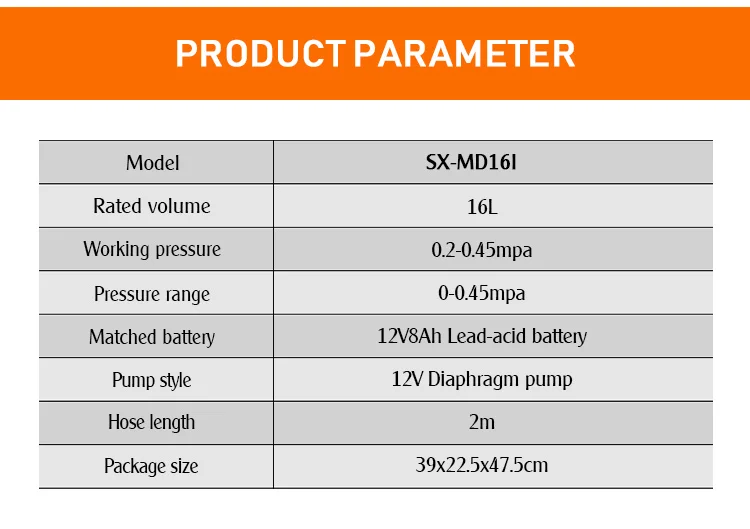 PRODUCT PARAMETER

| Model | SX-MD16I |
|---|---|
| Rated volume | 16L |
| Working pressure | 0.2-0.45mpa |
| Pressure range | 0-0.45mpa |
| Matched battery | 12V8Ah Lead-acid battery |
| Pump style | 12V Diaphragm pump |
| Hose length | 2m |
| Package size | 39x22.5x47.5cm |